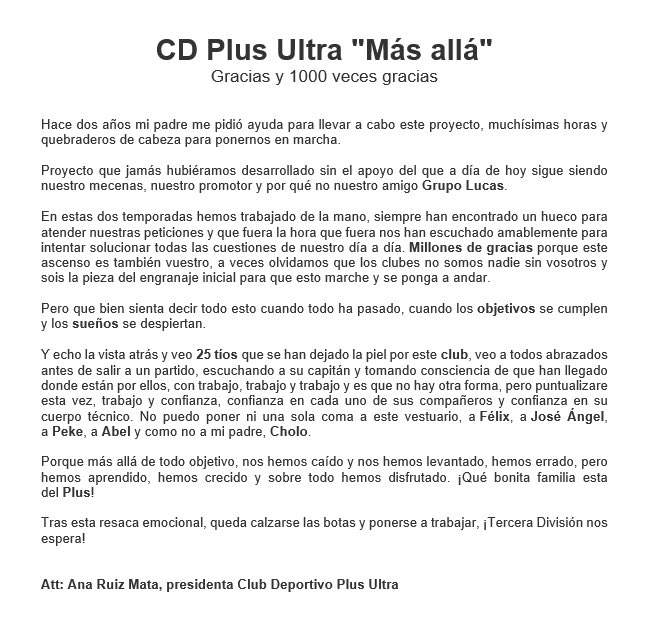 CD Plus Ultra "Más allá"
Gracias y 1000 veces gracias

Hace dos años mi padre me pidió ayuda para llevar a cabo este proyecto, muchísimas horas y quebraderos de cabeza para ponernos en marcha.

Proyecto que jamás hubiéramos desarrollado sin el apoyo del que a día de hoy sigue siendo nuestro mecenas, nuestro promotor y por qué no nuestro amigo Grupo Lucas.

En estas dos temporadas hemos trabajado de la mano, siempre han encontrado un hueco para atender nuestras peticiones y que fuera la hora que fuera nos han escuchado amablemente para intentar solucionar todas las cuestiones de nuestro día a día. Millones de gracias porque este ascenso es también vuestro, a veces olvidamos que los clubes no somos nadie sin vosotros y sois la pieza del engranaje inicial para que esto marche y se ponga a andar.

Pero que bien sienta decir todo esto cuando todo ha pasado, cuando los objetivos se cumplen y los sueños se despiertan.

Y echo la vista atrás y veo 25 tíos que se han dejado la piel por este club, veo a todos abrazados antes de salir a un partido, escuchando a su capitán y tomando consciencia de que han llegado donde están por ellos, con trabajo, trabajo y trabajo y es que no hay otra forma, pero puntualizare esta vez, trabajo y confianza, confianza en cada uno de sus compañeros y confianza en su cuerpo técnico. No puedo poner ni una sola coma a este vestuario, a Félix, a José Ángel, a Peke, a Abel y como no a mi padre, Cholo.

Porque más allá de todo objetivo, nos hemos caído y nos hemos levantado, hemos errado, pero hemos aprendido, hemos crecido y sobre todo hemos disfrutado. ¡Qué bonita familia esta del Plus!

Tras esta resaca emocional, queda calzarse las botas y ponerse a trabajar, ¡Tercera División nos espera!

Att: Ana Ruiz Mata, presidenta Club Deportivo Plus Ultra